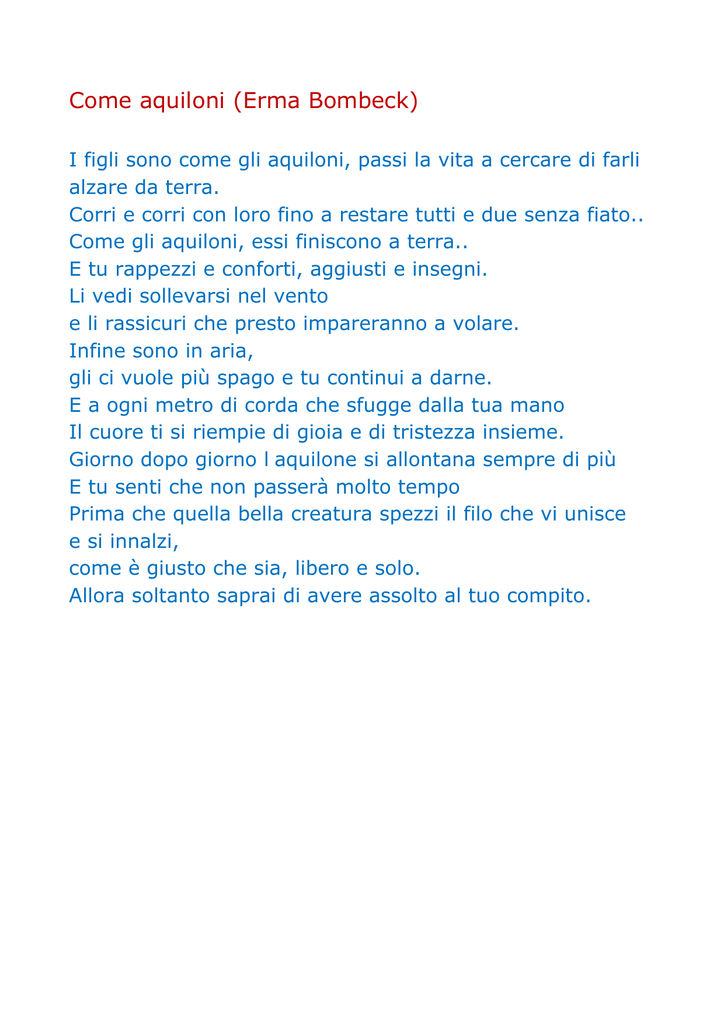 Come aquiloni (Erma Bombeck)

I figli sono come gli aquiloni, passi la vita a cercare di farli alzare da terra.
Corri e corri con loro fino a restare tutti e due senza fiato..
Come gli aquiloni, essi finiscono a terra..
E tu rappezzi e conforti, aggiusti e insegni.
Li vedi sollevarsi nel vento
e li rassicuri che presto impareranno a volare.
Infine sono in aria,
gli ci vuole più spago e tu continui a darne.
E a ogni metro di corda che sfugge dalla tua mano
Il cuore ti si riempie di gioia e di tristezza insieme.
Giorno dopo giorno l aquilone si allontana sempre di più
E tu senti che non passerà molto tempo
Prima che quella bella creatura spezzi il filo che vi unisce e si innalzi,
come è giusto che sia, libero e solo.
Allora soltanto saprai di avere assolto al tuo compito.